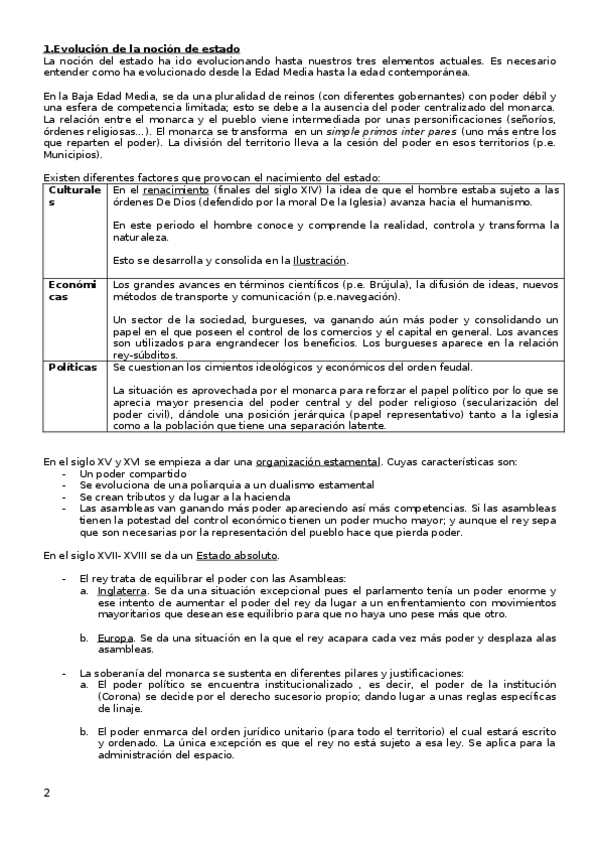 1.Evolución de la noción de estado
La noción del estado ha ido evolucionando hasta nuestros tres elementos actuales. Es necesario entender como ha evolucionado desde la Edad Media hasta la edad contemporánea.

En la Baja Edad Media, se da una pluralidad de reinos (con diferentes gobernantes) con poder débil y una esfera de competencia limitada; esto se debe a la ausencia del poder centralizado del monarca. La relación entre el monarca y el pueblo viene intermediada por unas personificaciones (señoríos, órdenes religiosas...). El monarca se transforma en un simple primos inter pares (uno más entre los que reparten el poder). La división del territorio lleva a la cesión del poder en esos territorios (p.e. Municipios).

Existen diferentes factores que provocan el nacimiento del estado:

| | |
|---|---|
| Culturales | En el renacimiento (finales del siglo XIV) la idea de que el hombre estaba sujeto a las órdenes De Dios (defendido por la moral De la Iglesia) avanza hacia el humanismo. En este periodo el hombre conoce y comprende la realidad, controla y transforma la naturaleza. Esto se desarrolla y consolida en la Ilustración. |
| Económicas | Los grandes avances en términos científicos (p.e. Brújula), la difusión de ideas, nuevos métodos de transporte y comunicación (p.e.navegación). Un sector de la sociedad, burgueses, va ganando aún más poder y consolidando un papel en el que poseen el control de los comercios y el capital en general. Los avances son utilizados para engrandecer los beneficios. Los burgueses aparece en la relación rey-súbditos. |
| Políticas | Se cuestionan los cimientos ideológicos y económicos del orden feudal. La situación es aprovechada por el monarca para reforzar el papel político por lo que se aprecia mayor presencia del poder central y del poder religioso (secularización del poder civil), dándole una posición jerárquica (papel representativo) tanto a la iglesia como a la población que tiene una separación latente. |

En el siglo XV y XVI se empieza a dar una organización estamental. Cuyas características son:
- Un poder compartido
- Se evoluciona de una poliarquia a un dualismo estamental
- Se crean tributos y da lugar a la hacienda
- Las asambleas van ganando más poder apareciendo así más competencias. Si las asambleas tienen la potestad del control económico tienen un poder mucho mayor; y aunque el rey sepa que son necesarias por la representación del pueblo hace que pierda poder.

En el siglo XVII- XVIII se da un Estado absoluto.

- El rey trata de equilibrar el poder con las Asambleas:
a. Inglaterra. Se da una situación excepcional pues el parlamento tenía un poder enorme y ese intento de aumentar el poder del rey da lugar a un enfrentamiento con movimientos mayoritarios que desean ese equilibrio para que no haya uno pese más que otro.

b. Europa. Se da una situación en la que el rey acapara cada vez más poder y desplaza alas asambleas.

- La soberanía del monarca se sustenta en diferentes pilares y justificaciones:
a. El poder político se encuentra institucionalizado , es decir, el poder de la institución (Corona) se decide por el derecho sucesorio propio; dando lugar a unas reglas específicas de linaje.

b. El poder enmarca del orden jurídico unitario (para todo el territorio) el cual estará escrito y ordenado. La única excepción es que el rey no está sujeto a esa ley. Se aplica para la administración del espacio.

2